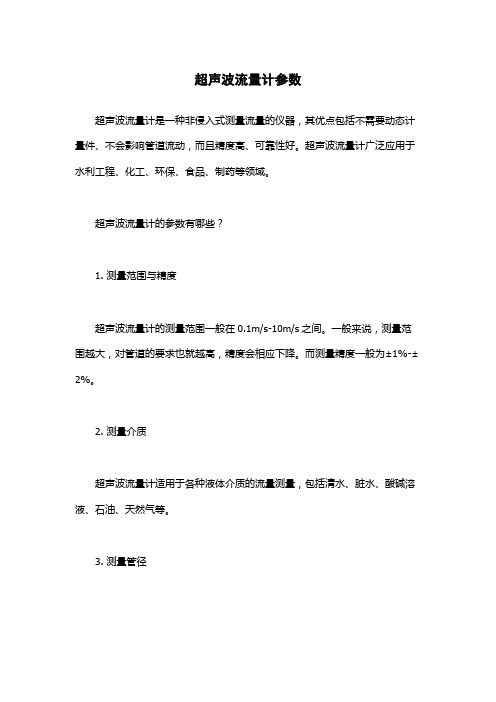 超声波流量计参数

超声波流量计是一种非侵入式测量流量的仪器，其优点包括不需要动态计量件、不会影响管道流动，而且精度高、可靠性好。超声波流量计广泛应用于水利工程、化工、环保、食品、制药等领域。

超声波流量计的参数有哪些？

1. 测量范围与精度

超声波流量计的测量范围一般在 0.1m/s-10m/s 之间。一般来说，测量范围越大，对管道的要求也就越高，精度会相应下降。而测量精度一般为±1%-±2%。

2. 测量介质

超声波流量计适用于各种液体介质的流量测量，包括清水、脏水、酸碱溶液、石油、天然气等。

3. 测量管径